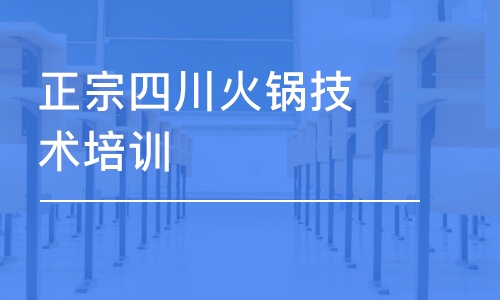 正宗四川火锅技术培训